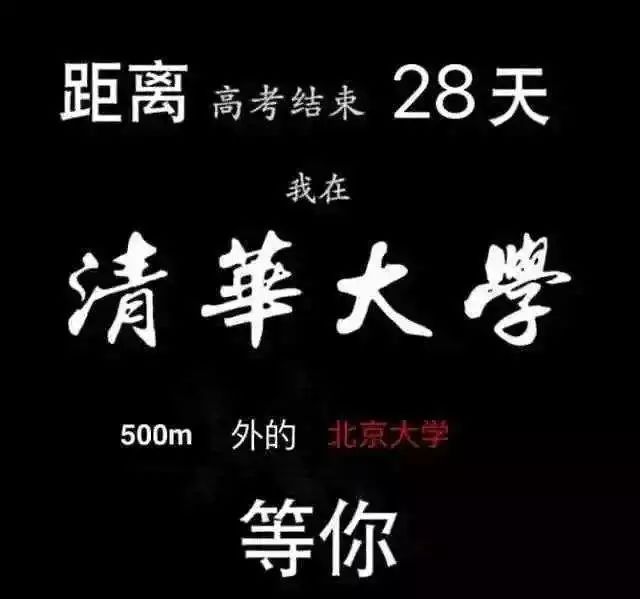 距离 高考结束 28天

我在

清華大學

500m 外的 北京大学

等你